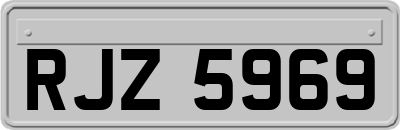 RJZ 5969